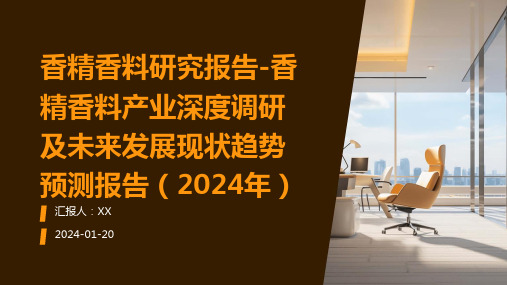 香精香料研究报告-香精香料产业深度调研及未来发展现状趋势预测报告（2024年）

汇报人：XX

2024-01-20